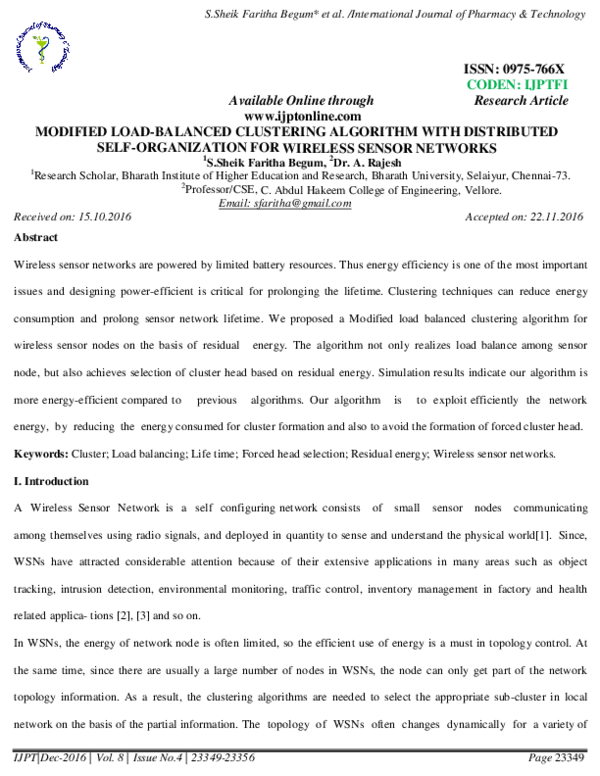 S.Sheik Faritha Begum* et al. /International Journal of Pharmacy & Technology

ISSN: 0975-766X
CODEN: IJPTFI
Available Online through Research Article
www.ijptonline.com
MODIFIED LOAD-BALANCED CLUSTERING ALGORITHM WITH DISTRIBUTED SELF-ORGANIZATION FOR WIRELESS SENSOR NETWORKS
$^1$S.Sheik Faritha Begum, $^2$Dr. A. Rajesh
$^1$Research Scholar, Bharath Institute of Higher Education and Research, Bharath University, Selaiyur, Chennai-73.
$^2$Professor/CSE, C. Abdul Hakeem College of Engineering, Vellore.
Email: sfaritha@gmail.com
Received on: 15.10.2016 Accepted on: 22.11.2016
Abstract

Wireless sensor networks are powered by limited battery resources. Thus energy efficiency is one of the most important issues and designing power-efficient is critical for prolonging the lifetime. Clustering techniques can reduce energy consumption and prolong sensor network lifetime. We proposed a Modified load balanced clustering algorithm for wireless sensor nodes on the basis of residual energy. The algorithm not only realizes load balance among sensor node, but also achieves selection of cluster head based on residual energy. Simulation results indicate our algorithm is more energy-efficient compared to previous algorithms. Our algorithm is to exploit efficiently the network energy, by reducing the energy consumed for cluster formation and also to avoid the formation of forced cluster head.

Keywords: Cluster; Load balancing; Life time; Forced head selection; Residual energy; Wireless sensor networks.

I. Introduction

A Wireless Sensor Network is a self configuring network consists of small sensor nodes communicating among themselves using radio signals, and deployed in quantity to sense and understand the physical world[1]. Since, WSNs have attracted considerable attention because of their extensive applications in many areas such as object tracking, intrusion detection, environmental monitoring, traffic control, inventory management in factory and health related applica- tions [2], [3] and so on.

In WSNs, the energy of network node is often limited, so the efficient use of energy is a must in topology control. At the same time, since there are usually a large number of nodes in WSNs, the node can only get part of the network topology information. As a result, the clustering algorithms are needed to select the appropriate sub-cluster in local network on the basis of the partial information. The topology of WSNs often changes dynamically for a variety of

IJPT|Dec-2016 | Vol. 8 | Issue No.4 | 23349-23356 Page 23349